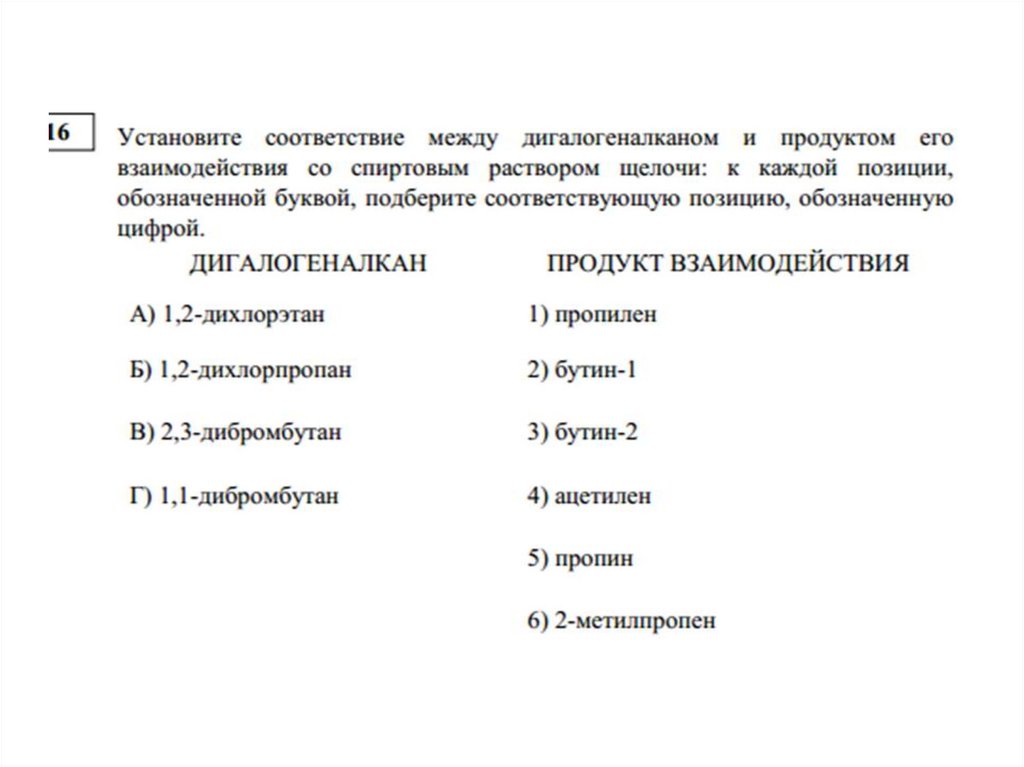 16

Установите соответствие между дигалогеналканом и продуктом его взаимодействия со спиртовым раствором щелочи: к каждой позиции, обозначенной буквой, подберите соответствующую позицию, обозначенную цифрой.

ДИГАЛОГЕНАЛКАН

А) 1,2-дихлорэтан

Б) 1,2-дихлорпропан

В) 2,3-дибромбутан

Г) 1,1-дибромбутан

ПРОДУКТ ВЗАИМОДЕЙСТВИЯ

1) пропилен

2) бутин-1

3) бутин-2

4) ацетилен

5) пропин

6) 2-метилпропен